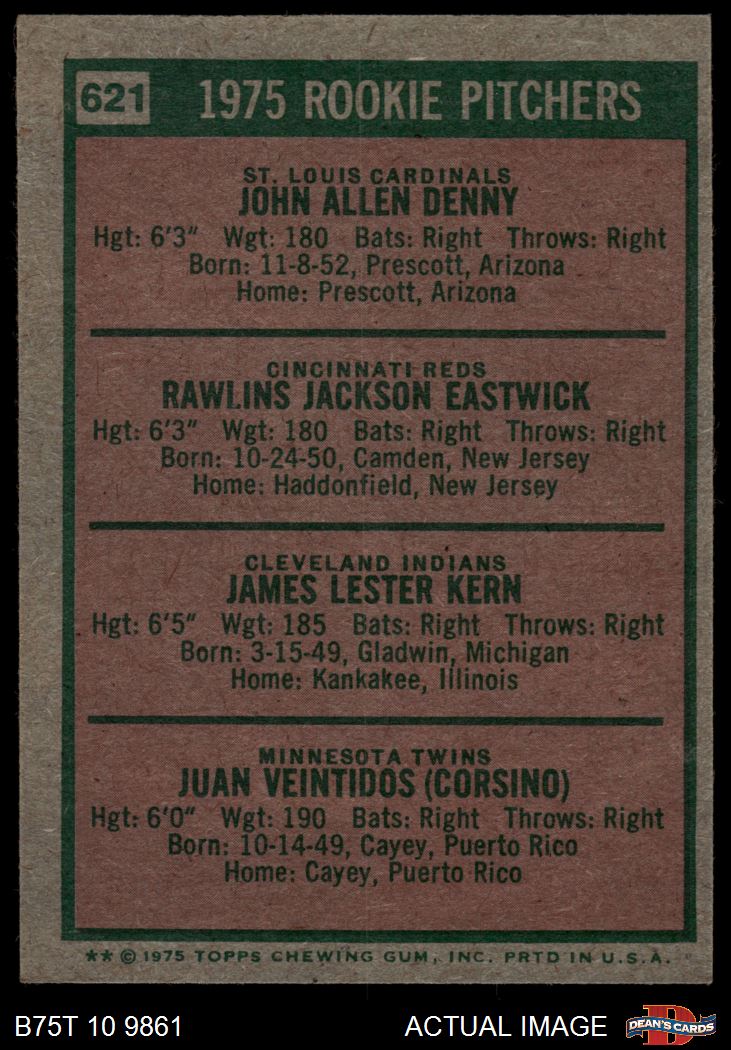 621 1975 ROOKIE PITCHERS

ST. LOUIS CARDINALS
JOHN ALLEN DENNY
Hgt: 6'3" Wgt: 180 Bats: Right Throws: Right
Born: 11-8-52, Prescott, Arizona
Home: Prescott, Arizona

CINCINNATI REDS
RAWLINS JACKSON EASTWICK
Hgt: 6'3" Wgt: 180 Bats: Right Throws: Right
Born: 10-24-50, Camden, New Jersey
Home: Haddonfield, New Jersey

CLEVELAND INDIANS
JAMES LESTER KERN
Hgt: 6'5" Wgt: 185 Bats: Right Throws: Right
Born: 3-15-49, Gladwin, Michigan
Home: Kankakee, Illinois

MINNESOTA TWINS
JUAN VEINTIDOS (CORSINO)
Hgt: 6'0" Wgt: 190 Bats: Right Throws: Right
Born: 10-14-49, Cayey, Puerto Rico
Home: Cayey, Puerto Rico

** © 1975 TOPPS CHEWING GUM, INC. PRTD IN U.S.A.

B75T 10 9861 ACTUAL IMAGE DEAN'S CARDS